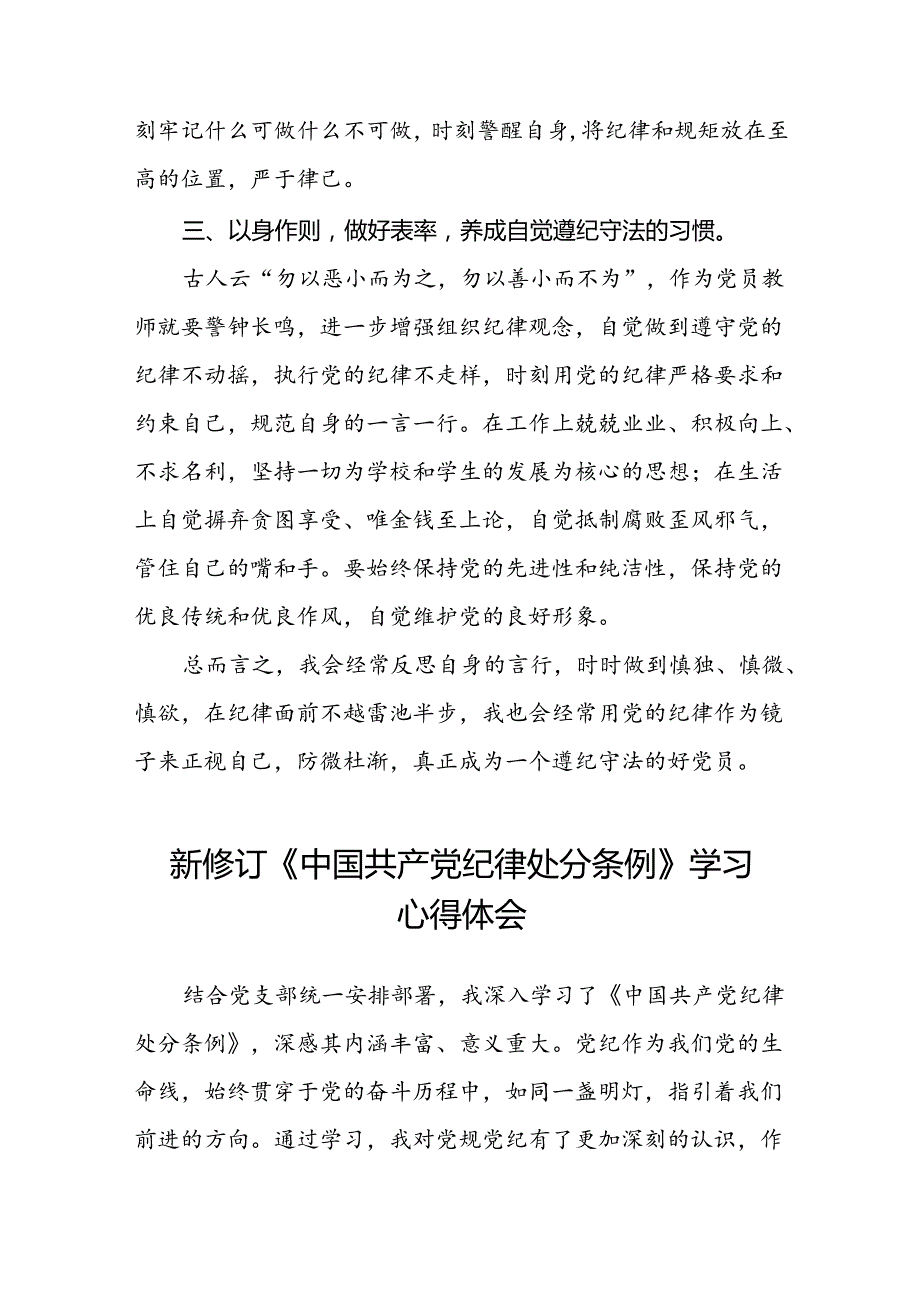 刻牢记什么可做什么不可做，时刻警醒自身，将纪律和规矩放在至高的位置，严于律己。

三、以身作则，做好表率，养成自觉遵纪守法的习惯。

古人云“勿以恶小而为之，勿以善小而不为”，作为党员教师就要警钟长鸣，进一步增强组织纪律观念，自觉做到遵守党的纪律不动摇，执行党的纪律不走样，时刻用党的纪律严格要求和约束自己，规范自身的一言一行。在工作上兢兢业业、积极向上、不求名利，坚持一切为学校和学生的发展为核心的思想；在生活上自觉摒弃贪图享受、唯金钱至上论，自觉抵制腐败歪风邪气，管住自己的嘴和手。要始终保持党的先进性和纯洁性，保持党的优良传统和优良作风，自觉维护党的良好形象。

总而言之，我会经常反思自身的言行，时时做到慎独、慎微、慎欲，在纪律面前不越雷池半步，我也会经常用党的纪律作为镜子来正视自己，防微杜渐，真正成为一个遵纪守法的好党员。

新修订《中国共产党纪律处分条例》学习心得体会

结合党支部统一安排部署，我深入学习了《中国共产党纪律处分条例》，深感其内涵丰富、意义重大。党纪作为我们党的生命线，始终贯穿于党的奋斗历程中，如同一盏明灯，指引着我们前进的方向。通过学习，我对党规党纪有了更加深刻的认识，作